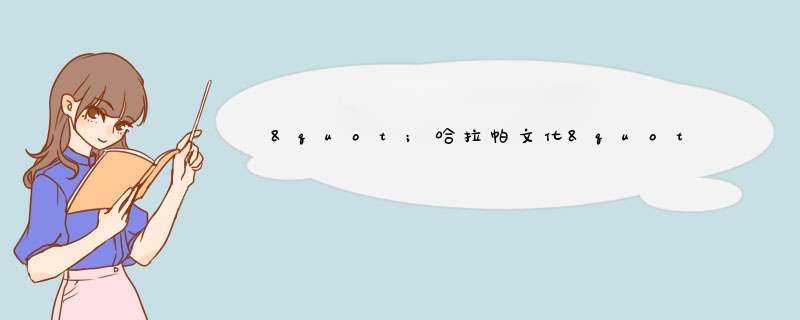 &quot;哈拉帕文化&quot